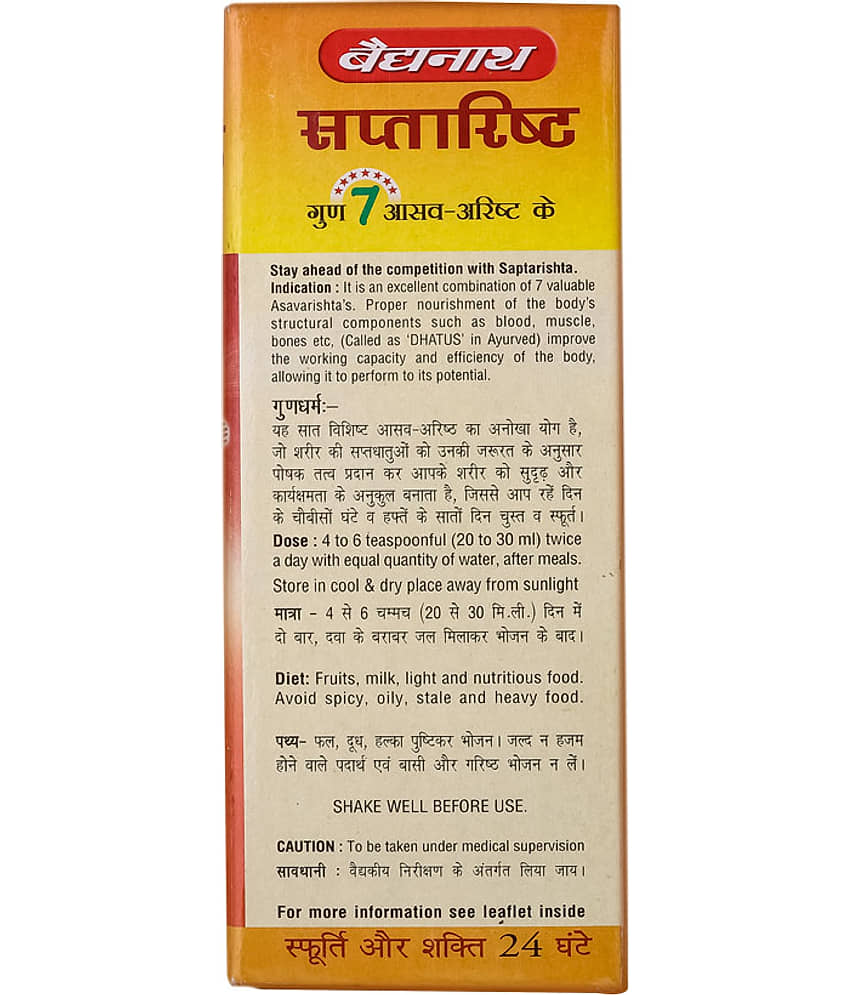 बैद्यनाथ
सप्तारिष्ट
गुण 7 आसव-अरिष्ट के

Stay ahead of the competition with Saptarishta.
Indication : It is an excellent combination of 7 valuable Asavarishta's. Proper nourishment of the body's structural components such as blood, muscle, bones etc, (Called as 'DHATUS' in Ayurved) improve the working capacity and efficiency of the body, allowing it to perform to its potential.

गुणधर्मः–
यह सात विशिष्ट आसव-अरिष्ट का अनोखा योग है, जो शरीर की सप्तधातुओं को उनकी जरूरत के अनुसार पोषक तत्व प्रदान कर आपके शरीर को सुदृढ़ और कार्यक्षमता के अनुकूल बनाता है, जिससे आप रहें दिन के चौबीसों घंटे व हफ्ते के सातों दिन चुस्त व स्फूर्त।

Dose : 4 to 6 teaspoonful (20 to 30 ml) twice a day with equal quantity of water, after meals.

Store in cool & dry place away from sunlight

मात्रा - 4 से 6 चम्मच (20 से 30 मि.ली.) दिन में दो बार, दवा के बराबर जल मिलाकर भोजन के बाद।

Diet: Fruits, milk, light and nutritious food. Avoid spicy, oily, stale and heavy food.

पथ्य- फल, दूध, हल्का पुष्टिकर भोजन। जल्द न हजम होने वाले पदार्थ एवं बासी और गरिष्ठ भोजन न लें।

SHAKE WELL BEFORE USE.

CAUTION : To be taken under medical supervision
सावधानी : वैद्यकीय निरीक्षण के अंतर्गत लिया जाय।

For more information see leaflet inside

स्फूर्ति और शक्ति 24 घंटे